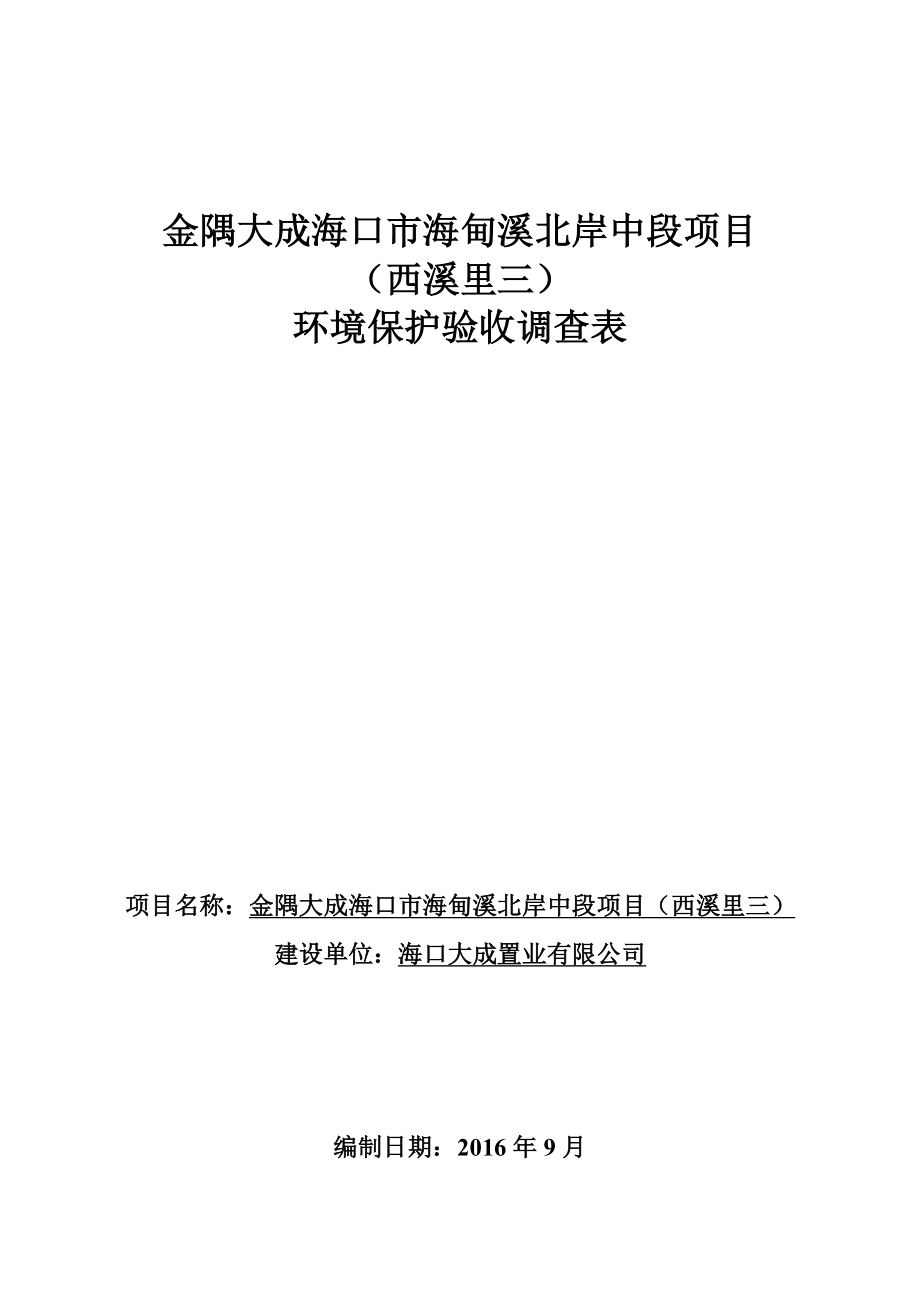 金隅大成海口市海甸溪北岸中段项目
（西溪里三）
环境保护验收调查表

项目名称：金隅大成海口市海甸溪北岸中段项目（西溪里三）
建设单位：海口大成置业有限公司

编制日期：2016 年 9 月